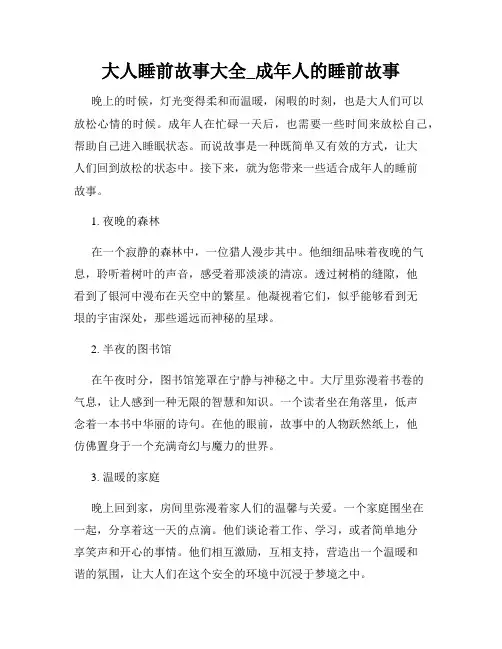 大人睡前故事大全_成年人的睡前故事

晚上的时候，灯光变得柔和而温暖，闲暇的时刻，也是大人们可以放松心情的时候。成年人在忙碌一天后，也需要一些时间来放松自己，帮助自己进入睡眠状态。而说故事是一种既简单又有效的方式，让大人们回到放松的状态中。接下来，就为您带来一些适合成年人的睡前故事。

1. 夜晚的森林

在一个寂静的森林中，一位猎人漫步其中。他细细品味着夜晚的气息，聆听着树叶的声音，感受着那淡淡的清凉。透过树梢的缝隙，他看到了银河中漫布在天空中的繁星。他凝视着它们，似乎能够看到无垠的宇宙深处，那些遥远而神秘的星球。

2. 半夜的图书馆

在午夜时分，图书馆笼罩在宁静与神秘之中。大厅里弥漫着书卷的气息，让人感到一种无限的智慧和知识。一个读者坐在角落里，低声念着一本书中华丽的诗句。在他的眼前，故事中的人物跃然纸上，他仿佛置身于一个充满奇幻与魔力的世界。

3. 温暖的家庭

晚上回到家，房间里弥漫着家人们的温馨与关爱。一个家庭围坐在一起，分享着这一天的点滴。他们谈论着工作、学习，或者简单地分享笑声和开心的事情。他们相互激励，互相支持，营造出一个温暖和谐的氛围，让大人们在这个安全的环境中沉浸于梦境之中。